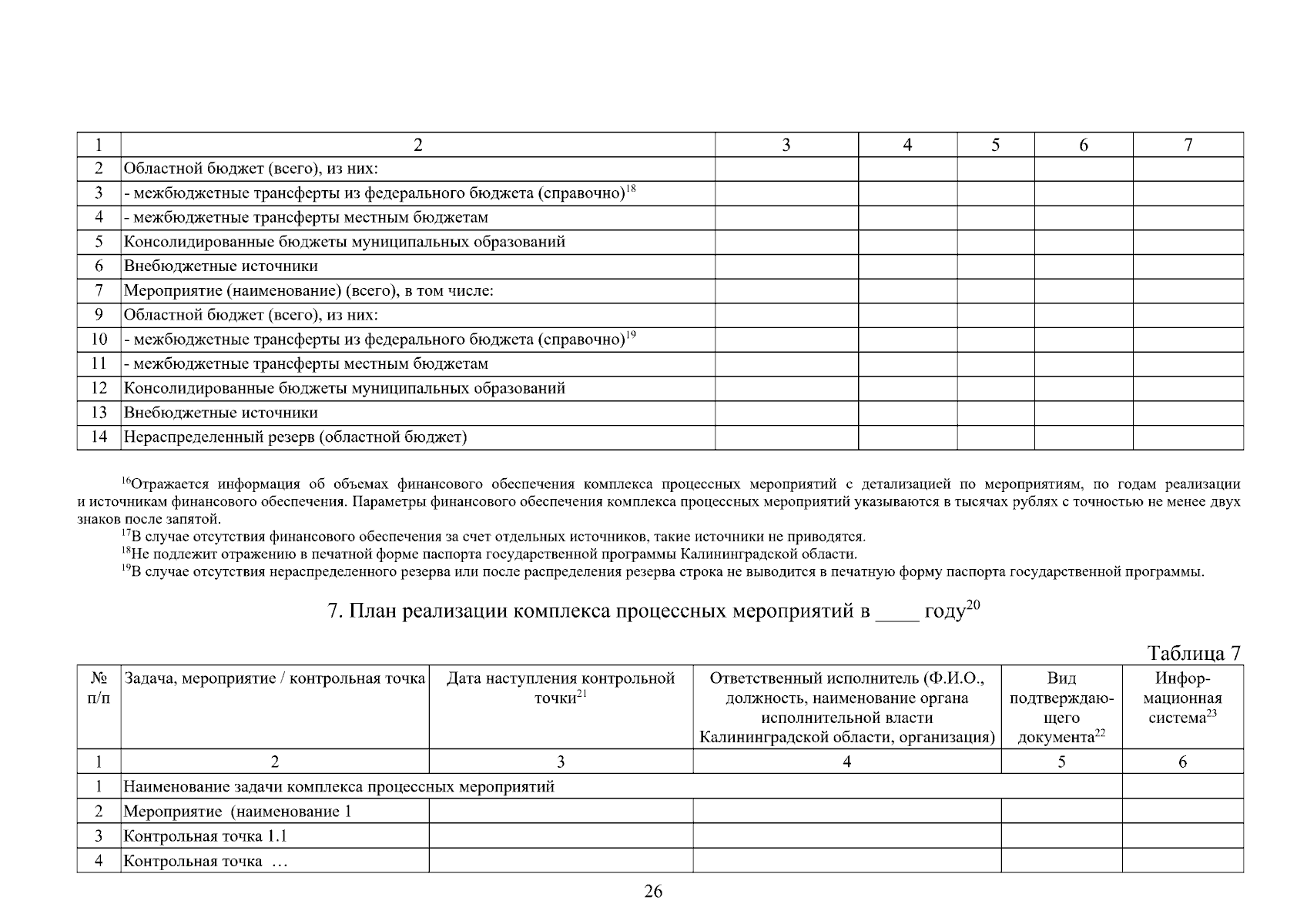 | 1 | 2 | 3 | 4 | 5 | 6 | 7 |
|---|---|---|---|---|---|---|
| 2 | Областной бюджет (всего), из них: | | | | | |
| 3 | - межбюджетные трансферты из федерального бюджета (справочно)$^{18}$ | | | | | |
| 4 | - межбюджетные трансферты местным бюджетам | | | | | |
| 5 | Консолидированные бюджеты муниципальных образований | | | | | |
| 6 | Внебюджетные источники | | | | | |
| 7 | Мероприятие (наименование) (всего), в том числе: | | | | | |
| 9 | Областной бюджет (всего), из них: | | | | | |
| 10 | - межбюджетные трансферты из федерального бюджета (справочно)$^{19}$ | | | | | |
| 11 | - межбюджетные трансферты местным бюджетам | | | | | |
| 12 | Консолидированные бюджеты муниципальных образований | | | | | |
| 13 | Внебюджетные источники | | | | | |
| 14 | Нераспределенный резерв (областной бюджет) | | | | | |

$^{16}$Отражается информация об объемах финансового обеспечения комплекса процессных мероприятий с детализацией по мероприятиям, по годам реализации и источникам финансового обеспечения. Параметры финансового обеспечения комплекса процессных мероприятий указываются в тысячах рублях с точностью не менее двух знаков после запятой.
$^{17}$В случае отсутствия финансового обеспечения за счет отдельных источников, такие источники не приводятся.
$^{18}$Не подлежит отражению в печатной форме паспорта государственной программы Калининградской области.
$^{19}$В случае отсутствия нераспределенного резерва или после распределения резерва строка не выводится в печатную форму паспорта государственной программы.

7. План реализации комплекса процессных мероприятий в ____ году$^{20}$

Таблица 7

| № п/п | Задача, мероприятие / контрольная точка | Дата наступления контрольной точки$^{21}$ | Ответственный исполнитель (Ф.И.О., должность, наименование органа исполнительной власти Калининградской области, организация) | Вид подтверждающего документа$^{22}$ | Информационная система$^{23}$ |
|---|---|---|---|---|---|
| 1 | 2 | 3 | 4 | 5 | 6 |
| 1 | Наименование задачи комплекса процессных мероприятий | | | | |
| 2 | Мероприятие (наименование 1 | | | | |
| 3 | Контрольная точка 1.1 | | | | |
| 4 | Контрольная точка … | | | | |

26